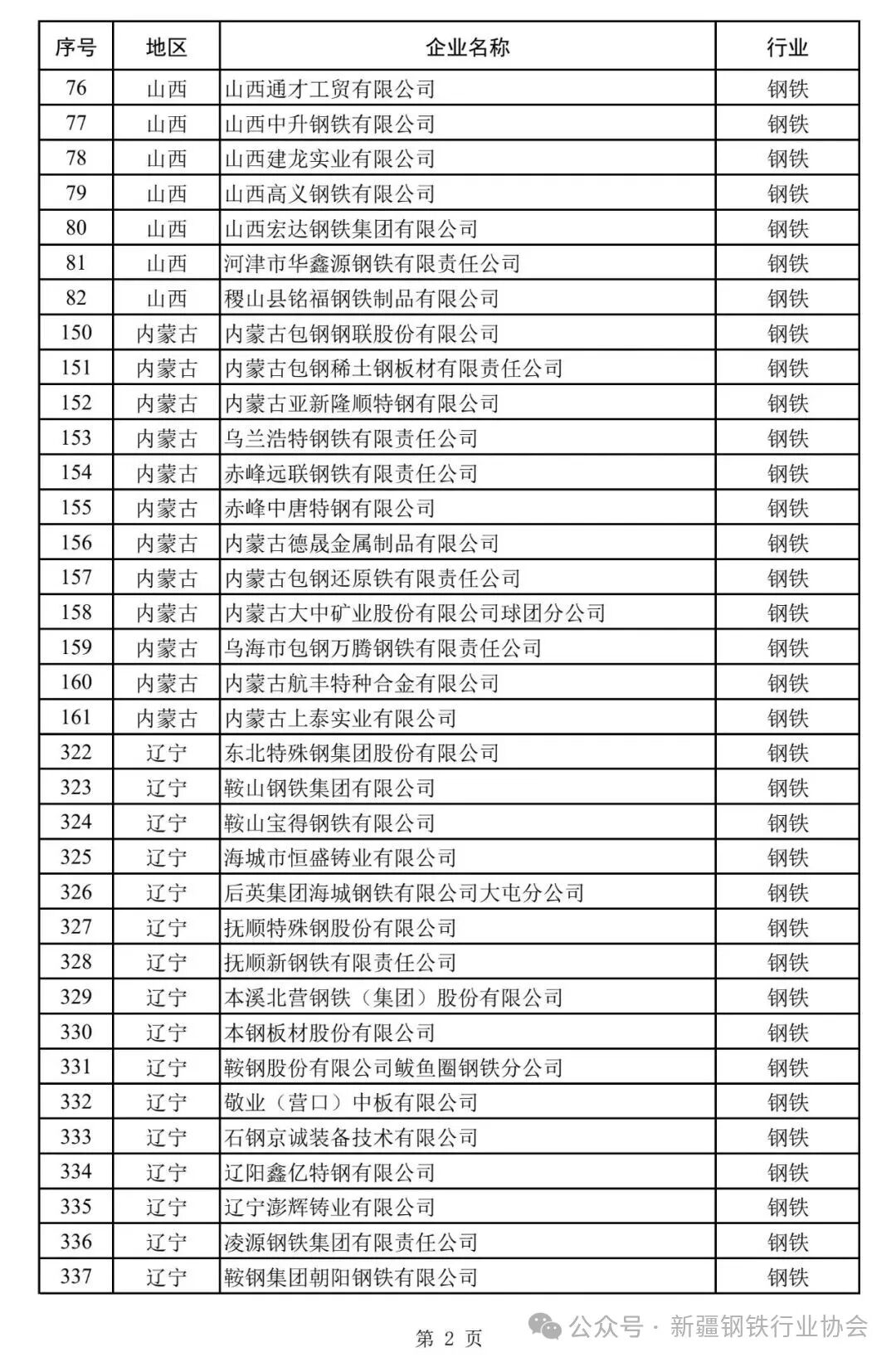 | 序号 | 地区 | 企业名称 | 行业 |
|---|---|---|---|
| 76 | 山西 | 山西通才工贸有限公司 | 钢铁 |
| 77 | 山西 | 山西中升钢铁有限公司 | 钢铁 |
| 78 | 山西 | 山西建龙实业有限公司 | 钢铁 |
| 79 | 山西 | 山西高义钢铁有限公司 | 钢铁 |
| 80 | 山西 | 山西宏达钢铁集团有限公司 | 钢铁 |
| 81 | 山西 | 河津市华鑫源钢铁有限责任公司 | 钢铁 |
| 82 | 山西 | 稷山县铭福钢铁制品有限公司 | 钢铁 |
| 150 | 内蒙古 | 内蒙古包钢钢联股份有限公司 | 钢铁 |
| 151 | 内蒙古 | 内蒙古包钢稀土钢板材有限责任公司 | 钢铁 |
| 152 | 内蒙古 | 内蒙古亚新隆顺特钢有限公司 | 钢铁 |
| 153 | 内蒙古 | 乌兰浩特钢铁有限责任公司 | 钢铁 |
| 154 | 内蒙古 | 赤峰远联钢铁有限责任公司 | 钢铁 |
| 155 | 内蒙古 | 赤峰中唐特钢有限公司 | 钢铁 |
| 156 | 内蒙古 | 内蒙古德晟金属制品有限公司 | 钢铁 |
| 157 | 内蒙古 | 内蒙古包钢还原铁有限责任公司 | 钢铁 |
| 158 | 内蒙古 | 内蒙古大中矿业股份有限公司球团分公司 | 钢铁 |
| 159 | 内蒙古 | 乌海市包钢万腾钢铁有限责任公司 | 钢铁 |
| 160 | 内蒙古 | 内蒙古航丰特种合金有限公司 | 钢铁 |
| 161 | 内蒙古 | 内蒙古上泰实业有限公司 | 钢铁 |
| 322 | 辽宁 | 东北特殊钢集团股份有限公司 | 钢铁 |
| 323 | 辽宁 | 鞍山钢铁集团有限公司 | 钢铁 |
| 324 | 辽宁 | 鞍山宝得钢铁有限公司 | 钢铁 |
| 325 | 辽宁 | 海城市恒盛铸业有限公司 | 钢铁 |
| 326 | 辽宁 | 后英集团海城钢铁有限公司大屯分公司 | 钢铁 |
| 327 | 辽宁 | 抚顺特殊钢股份有限公司 | 钢铁 |
| 328 | 辽宁 | 抚顺新钢铁有限责任公司 | 钢铁 |
| 329 | 辽宁 | 本溪北营钢铁（集团）股份有限公司 | 钢铁 |
| 330 | 辽宁 | 本钢板材股份有限公司 | 钢铁 |
| 331 | 辽宁 | 鞍钢股份有限公司鲅鱼圈钢铁分公司 | 钢铁 |
| 332 | 辽宁 | 敬业（营口）中板有限公司 | 钢铁 |
| 333 | 辽宁 | 石钢京诚装备技术有限公司 | 钢铁 |
| 334 | 辽宁 | 辽阳鑫亿特钢有限公司 | 钢铁 |
| 335 | 辽宁 | 辽宁澎辉铸业有限公司 | 钢铁 |
| 336 | 辽宁 | 凌源钢铁集团有限责任公司 | 钢铁 |
| 337 | 辽宁 | 鞍钢集团朝阳钢铁有限公司 | 钢铁 |

第 2 页

公众号 · 新疆钢铁行业协会